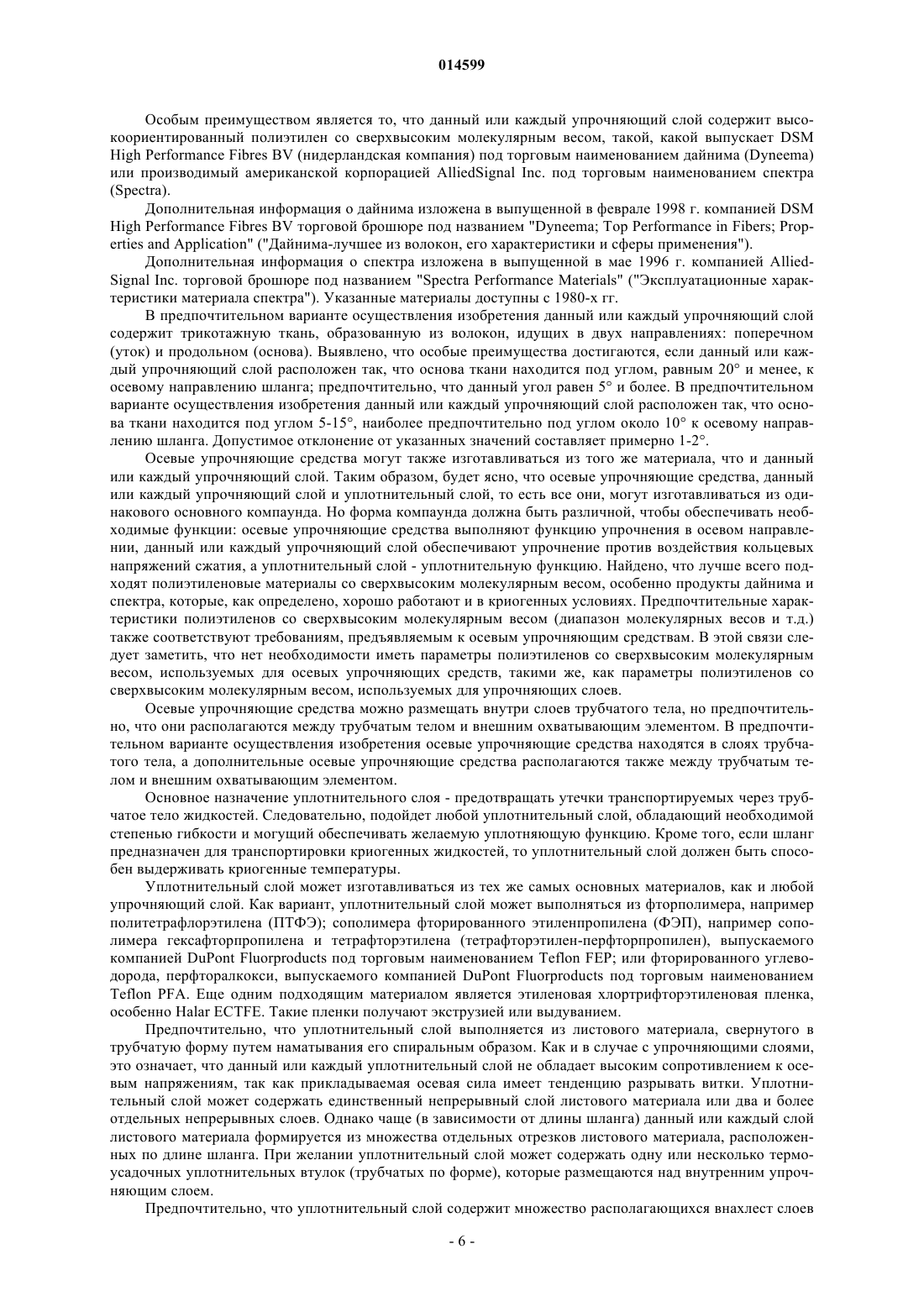 014599

Особым преимуществом является то, что данный или каждый упрочняющий слой содержит высокоориентированный полиэтилен со сверхвысоким молекулярным весом, такой, какой выпускает DSM High Performance Fibres BV (нидерландская компания) под торговым наименованием дайнима (Dyneema) или производимый американской корпорацией AlliedSignal Inc. под торговым наименованием спектра (Spectra).

Дополнительная информация о дайнима изложена в выпущенной в феврале 1998 г. компанией DSM High Performance Fibres BV торговой брошюре под названием "Dyneema; Top Performance in Fibers; Properties and Application" ("Дайнима-лучшее из волокон, его характеристики и сферы применения").

Дополнительная информация о спектра изложена в выпущенной в мае 1996 г. компанией AlliedSignal Inc. торговой брошюре под названием "Spectra Performance Materials" ("Эксплуатационные характеристики материала спектра"). Указанные материалы доступны с 1980-х гг.

В предпочтительном варианте осуществления изобретения данный или каждый упрочняющий слой содержит трикотажную ткань, образованную из волокон, идущих в двух направлениях: поперечном (уток) и продольном (основа). Выявлено, что особые преимущества достигаются, если данный или каждый упрочняющий слой расположен так, что основа ткани находится под углом, равным 20° и менее, к осевому направлению шланга; предпочтительно, что данный угол равен 5° и более. В предпочтительном варианте осуществления изобретения данный или каждый упрочняющий слой расположен так, что основа ткани находится под углом 5-15°, наиболее предпочтительно под углом около 10° к осевому направлению шланга. Допустимое отклонение от указанных значений составляет примерно 1-2°.

Осевые упрочняющие средства могут также изготавливаться из того же материала, что и данный или каждый упрочняющий слой. Таким образом, будет ясно, что осевые упрочняющие средства, данный или каждый упрочняющий слой и уплотнительный слой, то есть все они, могут изготавливаться из одинакового основного компаунда. Но форма компаунда должна быть различной, чтобы обеспечивать необходимые функции: осевые упрочняющие средства выполняют функцию упрочнения в осевом направлении, данный или каждый упрочняющий слой обеспечивают упрочнение против воздействия кольцевых напряжений сжатия, а уплотнительный слой - уплотнительную функцию. Найдено, что лучше всего подходят полиэтиленовые материалы со сверхвысоким молекулярным весом, особенно продукты дайнима и спектра, которые, как определено, хорошо работают и в криогенных условиях. Предпочтительные характеристики полиэтиленов со сверхвысоким молекулярным весом (диапазон молекулярных весов и т.д.) также соответствуют требованиям, предъявляемым к осевым упрочняющим средствам. В этой связи следует заметить, что нет необходимости иметь параметры полиэтиленов со сверхвысоким молекулярным весом, используемых для осевых упрочняющих средств, такими же, как параметры полиэтиленов со сверхвысоким молекулярным весом, используемых для упрочняющих слоев.

Осевые упрочняющие средства можно размещать внутри слоев трубчатого тела, но предпочтительно, что они располагаются между трубчатым телом и внешним охватывающим элементом. В предпочтительном варианте осуществления изобретения осевые упрочняющие средства находятся в слоях трубчатого тела, а дополнительные осевые упрочняющие средства располагаются также между трубчатым телом и внешним охватывающим элементом.

Основное назначение уплотнительного слоя - предотвращать утечки транспортируемых через трубчатое тело жидкостей. Следовательно, подойдет любой уплотнительный слой, обладающий необходимой степенью гибкости и могущий обеспечивать желаемую уплотняющую функцию. Кроме того, если шланг предназначен для транспортировки криогенных жидкостей, то уплотнительный слой должен быть способен выдерживать криогенные температуры.

Уплотнительный слой может изготавливаться из тех же самых основных материалов, как и любой упрочняющий слой. Как вариант, уплотнительный слой может выполняться из фторполимера, например политетрафлорэтилена (ПТФЭ); сополимера фторированного этиленпропилена (ФЭП), например сополимера гексафторпропилена и тетрафторэтилена (тетрафторэтилен-перфторпропилен), выпускаемого компанией DuPont Fluorproducts под торговым наименованием Teflon FEP; или фторированного углеводорода, перфторалкокси, выпускаемого компанией DuPont Fluorproducts под торговым наименованием Teflon PFA. Еще одним подходящим материалом является этиленовая хлортрифторэтиленовая пленка, особенно Halar ECTFE. Такие пленки получают экструзией или выдуванием.

Предпочтительно, что уплотнительный слой выполняется из листового материала, свернутого в трубчатую форму путем наматывания его спиральным образом. Как и в случае с упрочняющими слоями, это означает, что данный или каждый уплотнительный слой не обладает высоким сопротивлением к осевым напряжениям, так как прикладываемая осевая сила имеет тенденцию разрывать витки. Уплотнительный слой может содержать единственный непрерывный слой листового материала или два и более отдельных непрерывных слоев. Однако чаще (в зависимости от длины шланга) данный или каждый слой листового материала формируется из множества отдельных отрезков листового материала, расположенных по длине шланга. При желании уплотнительный слой может содержать одну или несколько термоусадочных уплотнительных втулок (трубчатых по форме), которые размещаются над внутренним упрочняющим слоем.

Предпочтительно, что уплотнительный слой содержит множество располагающихся внахлест слоев

- 6 -